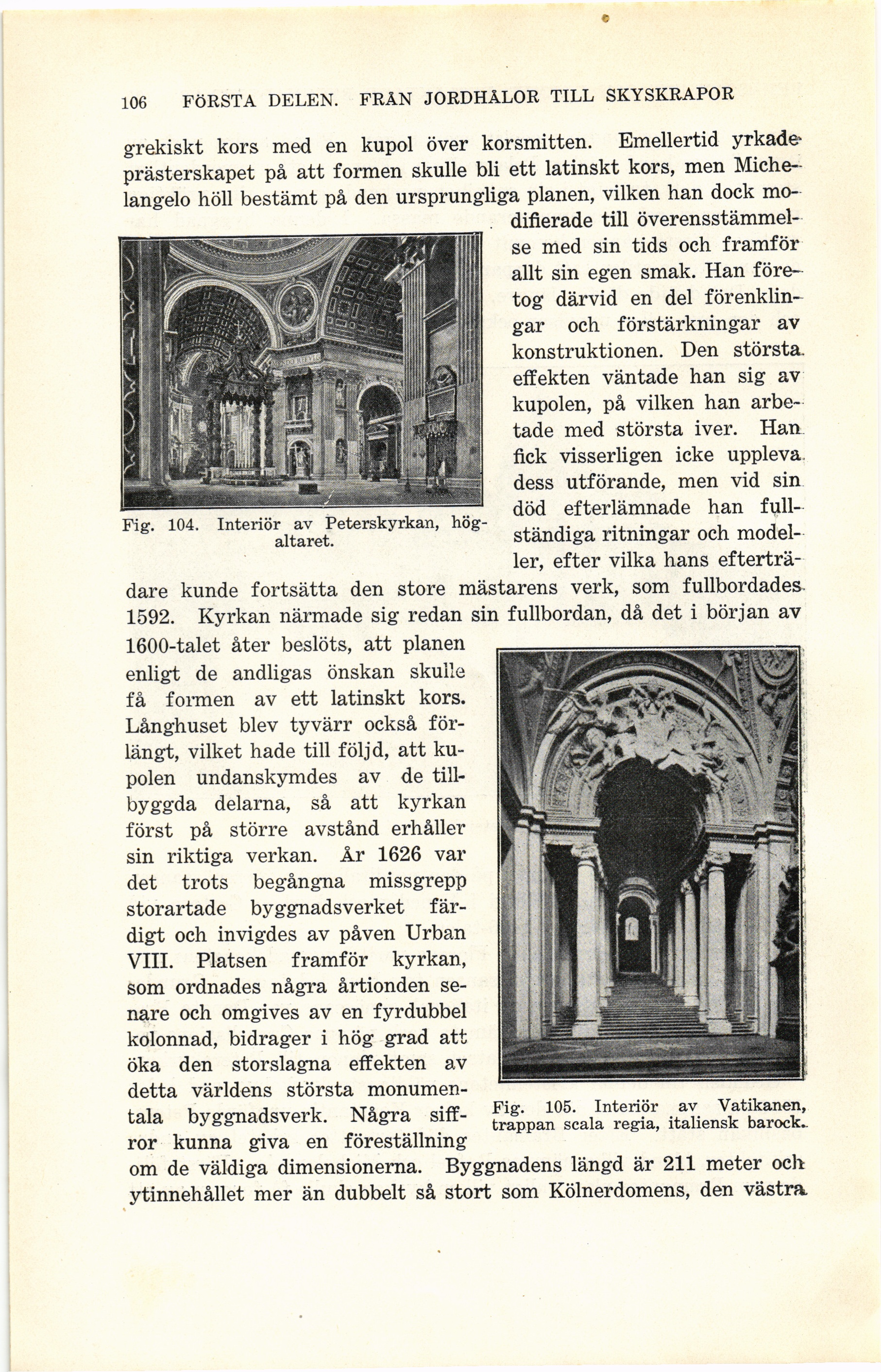 106 FÖRSTA DELEN. FRÅN JORDHÅLOR TILL SKYSKRAPOR

grekiskt kors med en kupol över korsmitten. Emellertid yrkade prästerskapet på att formen skulle bli ett latinskt kors, men Michelangelo höll bestämt på den ursprungliga planen, vilken han dock modifierade till överensstämmelse med sin tids och framför allt sin egen smak. Han företog därvid en del förenklingar och förstärkningar av konstruktionen. Den största effekten väntade han sig av kupolen, på vilken han arbetade med största iver. Han fick visserligen icke uppleva dess utförande, men vid sin död efterlämnade han fullständiga ritningar och modeller, efter vilka hans efterträdare kunde fortsätta den store mästarens verk, som fullbordades 1592. Kyrkan närmade sig redan sin fullbordan, då det i början av 1600-talet åter beslöts, att planen enligt de andligas önskan skulle få formen av ett latinskt kors. Långhuset blev tyvärr också förlängt, vilket hade till följd, att kupolen undanskymdes av de tillbyggda delarna, så att kyrkan först på större avstånd erhåller sin riktiga verkan. År 1626 var det trots begångna missgrepp storartade byggnadsverket färdigt och invigdes av påven Urban VIII. Platsen framför kyrkan, som ordnades några årtionden senare och omgives av en fyrdubbel kolonnad, bidrager i hög grad att öka den storslagna effekten av detta världens största monumentala byggnadsverk. Några siffror kunna giva en föreställning om de väldiga dimensionerna. Byggnadens längd är 211 meter och ytinnehållet mer än dubbelt så stort som Kölnerdomens, den västra

Fig. 104. Interiör av Peterskyrkan, högaltaret.

Fig. 105. Interiör av Vatikanen, trappan scala regia, italiensk barock.